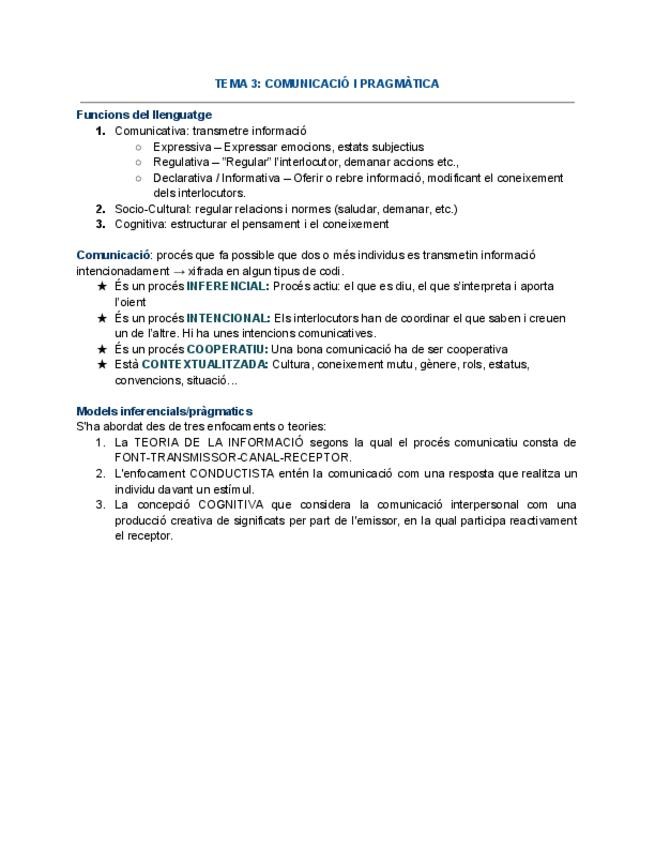 TEMA 3: COMUNICACIÓ I PRAGMÀTICA

Funcions del llenguatge
1. Comunicativa: transmetre informació
   ○ Expressiva – Expressar emocions, estats subjectius
   ○ Regulativa – "Regular" l'interlocutor, demanar accions etc.,
   ○ Declarativa / Informativa – Oferir o rebre informació, modificant el coneixement dels interlocutors.
2. Socio-Cultural: regular relacions i normes (saludar, demanar, etc.)
3. Cognitiva: estructurar el pensament i el coneixement

Comunicació: procés que fa possible que dos o més individus es transmetin informació intencionadament → xifrada en algun tipus de codi.
★ És un procés INFERENCIAL: Procés actiu: el que es diu, el que s'interpreta i aporta l'oient
★ És un procés INTENCIONAL: Els interlocutors han de coordinar el que saben i creuen un de l'altre. Hi ha unes intencions comunicatives.
★ És un procés COOPERATIU: Una bona comunicació ha de ser cooperativa
★ Està CONTEXTUALITZADA: Cultura, coneixement mutu, gènere, rols, estatus, convencions, situació…

Models inferencials/pràgmatics
S'ha abordat des de tres enfocaments o teories:
1. La TEORIA DE LA INFORMACIÓ segons la qual el procés comunicatiu consta de FONT-TRANSMISSOR-CANAL-RECEPTOR.
2. L'enfocament CONDUCTISTA entén la comunicació com una resposta que realitza un individu davant un estímul.
3. La concepció COGNITIVA que considera la comunicació interpersonal com una producció creativa de significats per part de l'emissor, en la qual participa reactivament el receptor.